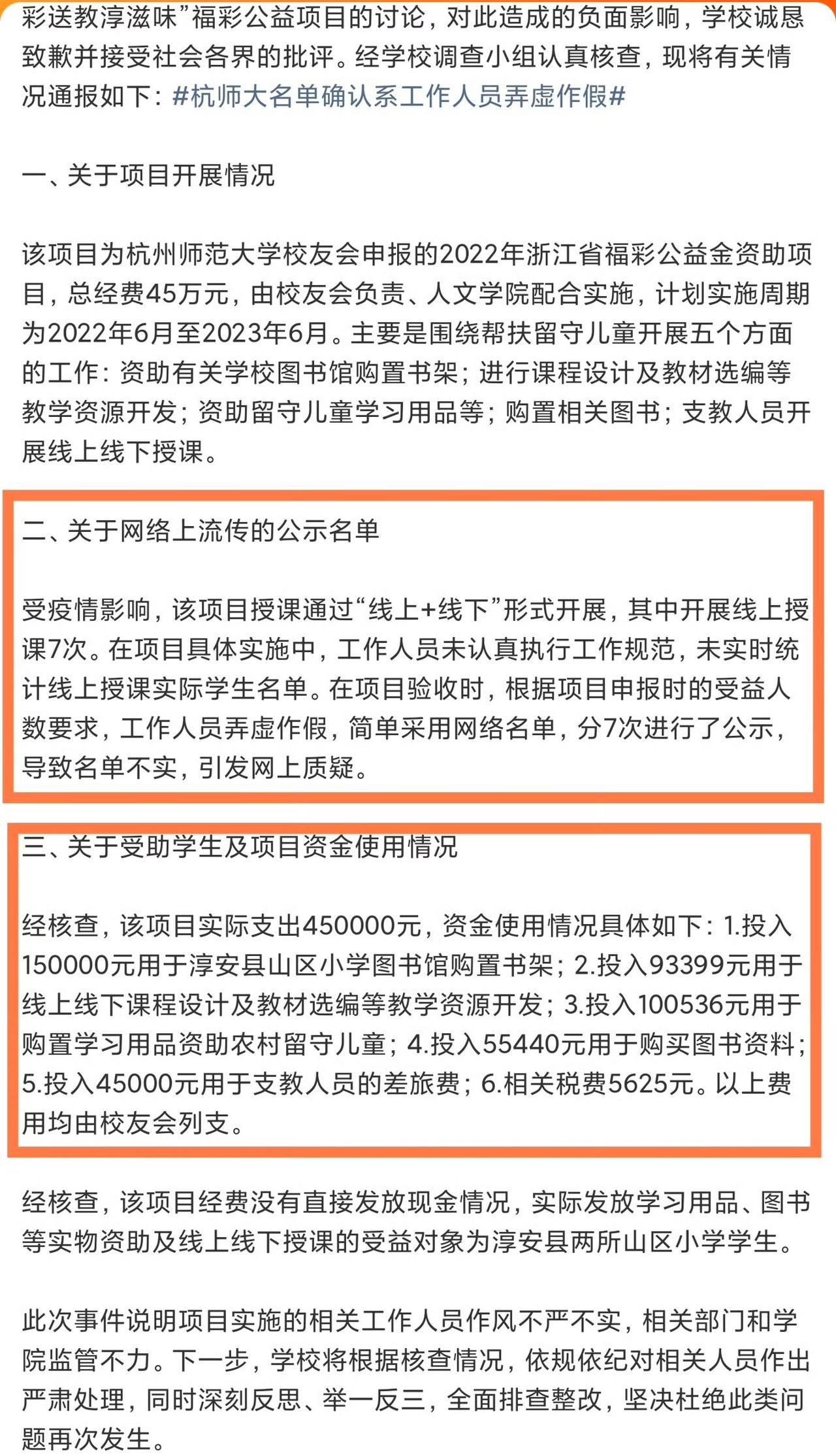 彩送教淳滋味”福彩公益项目的讨论，对此造成的负面影响，学校诚恳致歉并接受社会各界的批评。经学校调查小组认真核查，现将有关情况通报如下：#杭师大名单确认系工作人员弄虚作假#

一、关于项目开展情况

该项目为杭州师范大学校友会申报的2022年浙江省福彩公益金资助项目，总经费45万元，由校友会负责、人文学院配合实施，计划实施周期为2022年6月至2023年6月。主要是围绕帮扶留守儿童开展五个方面的工作：资助有关学校图书馆购置书架；进行课程设计及教材选编等教学资源开发；资助留守儿童学习用品等；购置相关图书；支教人员开展线上线下授课。

二、关于网络上流传的公示名单

受疫情影响，该项目授课通过“线上+线下”形式开展，其中开展线上授课7次。在项目具体实施中，工作人员未认真执行工作规范，未实时统计线上授课实际学生名单。在项目验收时，根据项目申报时的受益人数要求，工作人员弄虚作假，简单采用网络名单，分7次进行了公示，导致名单不实，引发网上质疑。

三、关于受助学生及项目资金使用情况

经核查，该项目实际支出450000元，资金使用情况具体如下：1.投入150000元用于淳安县山区小学图书馆购置书架；2.投入93399元用于线上线下课程设计及教材选编等教学资源开发；3.投入100536元用于购置学习用品资助农村留守儿童；4.投入55440元用于购买图书资料；5.投入45000元用于支教人员的差旅费；6.相关税费5625元。以上费用均由校友会列支。

经核查，该项目经费没有直接发放现金情况，实际发放学习用品、图书等实物资助及线上线下授课的受益对象为淳安县两所山区小学学生。

此次事件说明项目实施的相关工作人员作风不严不实，相关部门和学院监管不力。下一步，学校将根据核查情况，依规依纪对相关人员作出严肃处理，同时深刻反思、举一反三，全面排查整改，坚决杜绝此类问题再次发生。